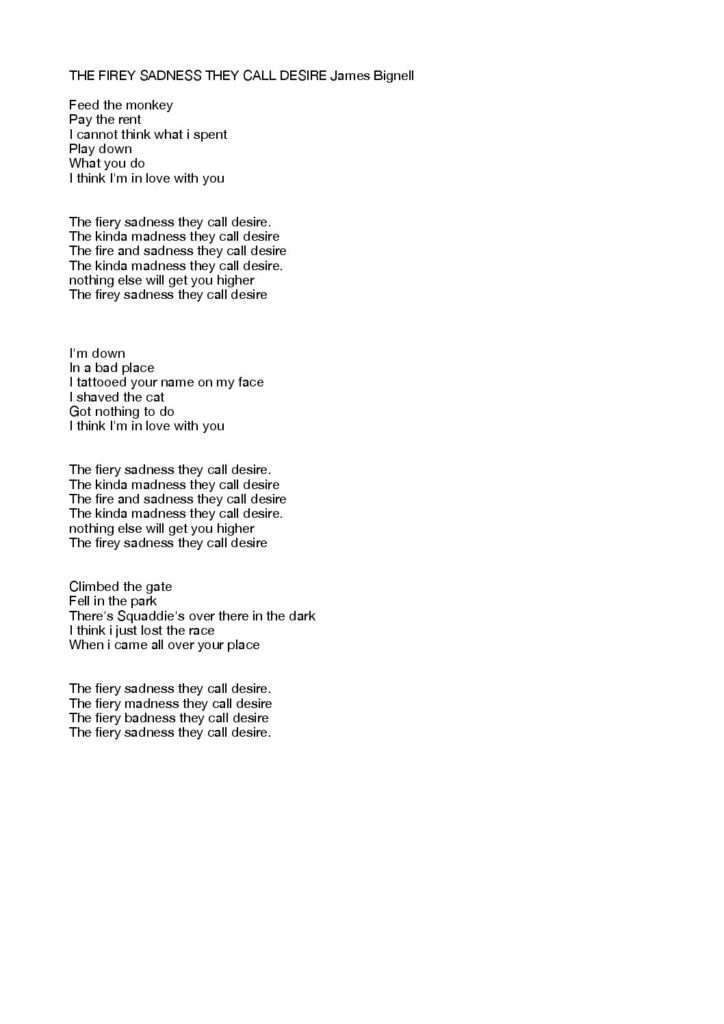 THE FIREY SADNESS THEY CALL DESIRE James Bignell

Feed the monkey
Pay the rent
I cannot think what i spent
Play down
What you do
I think I'm in love with you

The fiery sadness they call desire.
The kinda madness they call desire
The fire and sadness they call desire
The kinda madness they call desire.
nothing else will get you higher
The firey sadness they call desire

I'm down
In a bad place
I tattooed your name on my face
I shaved the cat
Got nothing to do
I think I'm in love with you

The fiery sadness they call desire.
The kinda madness they call desire
The fire and sadness they call desire
The kinda madness they call desire.
nothing else will get you higher
The firey sadness they call desire

Climbed the gate
Fell in the park
There's Squaddie's over there in the dark
I think i just lost the race
When i came all over your place

The fiery sadness they call desire.
The fiery madness they call desire
The fiery badness they call desire
The fiery sadness they call desire.